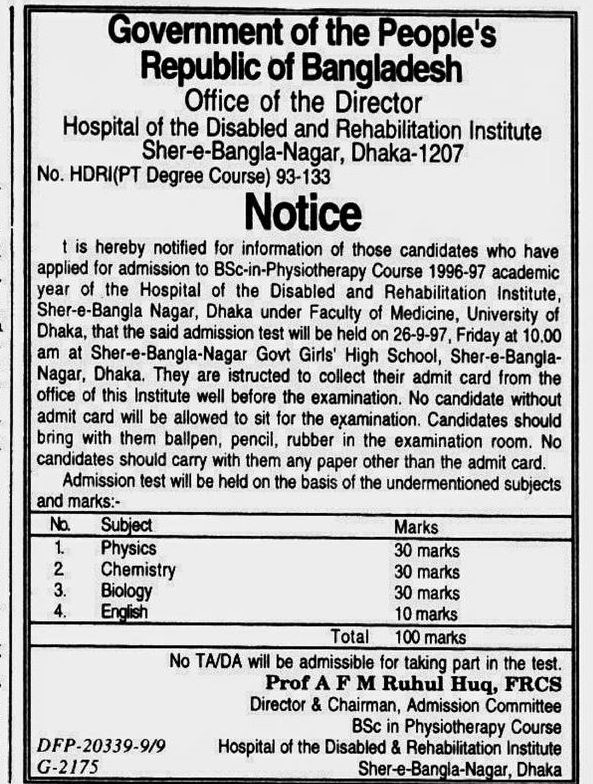 Government of the People's Republic of Bangladesh
Office of the Director
Hospital of the Disabled and Rehabilitation Institute
Sher-e-Bangla-Nagar, Dhaka-1207
No. HDRI(PT Degree Course) 93-133

Notice

t is hereby notified for information of those candidates who have applied for admission to BSc-in-Physiotherapy Course 1996-97 academic year of the Hospital of the Disabled and Rehabilitation Institute, Sher-e-Bangla Nagar, Dhaka under Faculty of Medicine, University of Dhaka, that the said admission test will be held on 26-9-97, Friday at 10.00 am at Sher-e-Bangla-Nagar Govt Girls' High School, Sher-e-Bangla-Nagar, Dhaka. They are istructed to collect their admit card from the office of this Institute well before the examination. No candidate without admit card will be allowed to sit for the examination. Candidates should bring with them ballpen, pencil, rubber in the examination room. No candidates should carry with them any paper other than the admit card.

Admission test will be held on the basis of the undermentioned subjects and marks:-

| No. | Subject | Marks |
|---|---|---|
| 1. | Physics | 30 marks |
| 2. | Chemistry | 30 marks |
| 3. | Biology | 30 marks |
| 4. | English | 10 marks |
| | Total | 100 marks |

No TA/DA will be admissible for taking part in the test.
Prof A F M Ruhul Huq, FRCS
Director & Chairman, Admission Committee
BSc in Physiotherapy Course
Hospital of the Disabled & Rehabilitation Institute
Sher-e-Bangla-Nagar, Dhaka

DFP-20339-9/9
G-2175